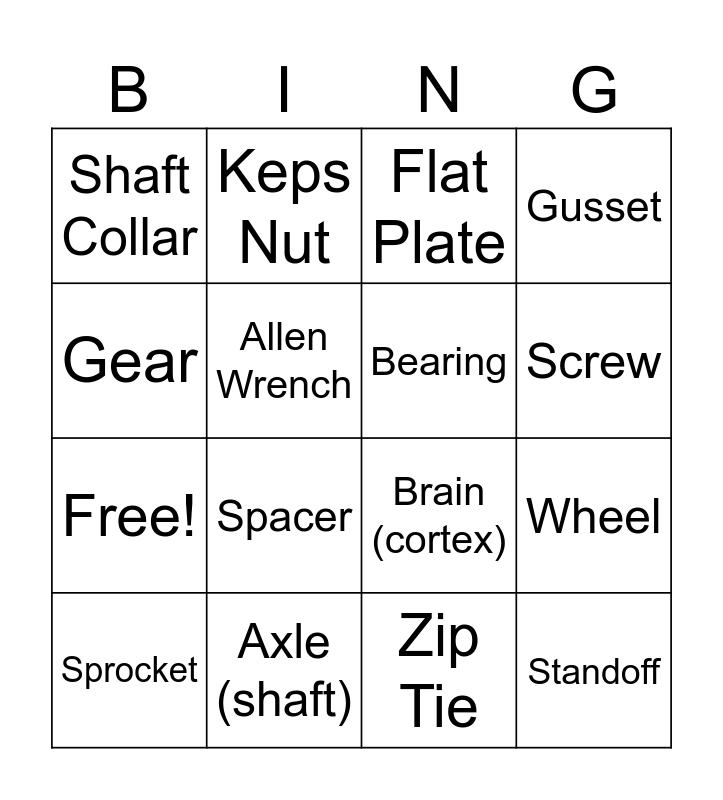 | B | I | N | G |
|---|---|---|---|
| Shaft Collar | Keps Nut | Flat Plate | Gusset |
| Gear | Allen Wrench | Bearing | Screw |
| Free! | Spacer | Brain (cortex) | Wheel |
| Sprocket | Axle (shaft) | Zip Tie | Standoff |